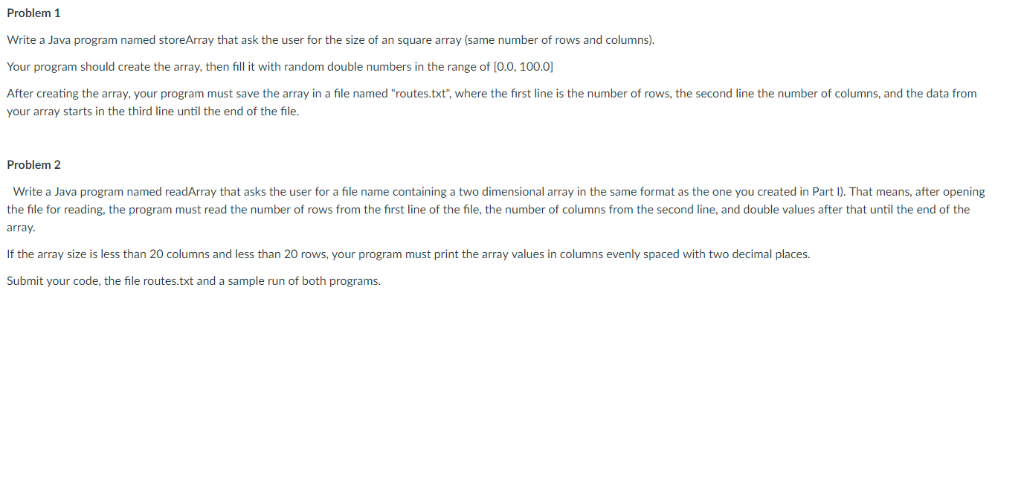 Problem 1

Write a Java program named storeArray that ask the user for the size of an square array (same number of rows and columns).

Your program should create the array, then fill it with random double numbers in the range of [0.0, 100.0]

After creating the array, your program must save the array in a file named "routes.txt", where the first line is the number of rows, the second line the number of columns, and the data from your array starts in the third line until the end of the file.

Problem 2

Write a Java program named readArray that asks the user for a file name containing a two dimensional array in the same format as the one you created in Part I). That means, after opening the file for reading, the program must read the number of rows from the first line of the file, the number of columns from the second line, and double values after that until the end of the array.

If the array size is less than 20 columns and less than 20 rows, your program must print the array values in columns evenly spaced with two decimal places.

Submit your code, the file routes.txt and a sample run of both programs.